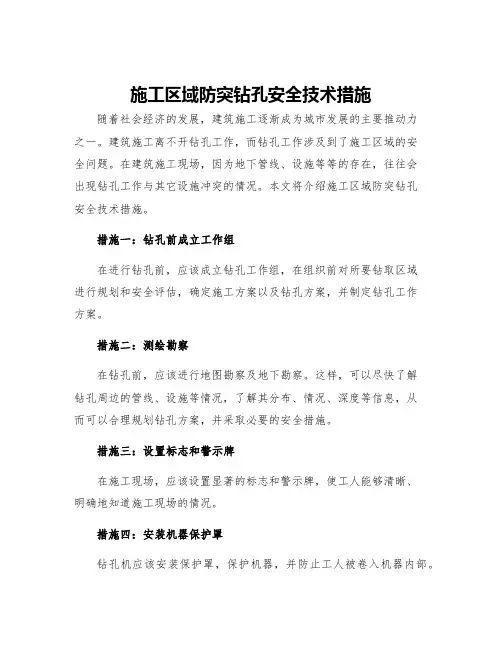 施工区域防突钻孔安全技术措施

随着社会经济的发展，建筑施工逐渐成为城市发展的主要推动力之一。建筑施工离不开钻孔工作，而钻孔工作涉及到了施工区域的安全问题。在建筑施工现场，因为地下管线、设施等等的存在，往往会出现钻孔工作与其它设施冲突的情况。本文将介绍施工区域防突钻孔安全技术措施。

措施一：钻孔前成立工作组

在进行钻孔前，应该成立钻孔工作组，在组织前对所要钻取区域进行规划和安全评估，确定施工方案以及钻孔方案，并制定钻孔工作方案。

措施二：测绘勘察

在钻孔前，应该进行地图勘察及地下勘察。这样，可以尽快了解钻孔周边的管线、设施等情况，了解其分布、情况、深度等信息，从而可以合理规划钻孔方案，并采取必要的安全措施。

措施三：设置标志和警示牌

在施工现场，应该设置显著的标志和警示牌，使工人能够清晰、明确地知道施工现场的情况。

措施四：安装机器保护罩

钻孔机应该安装保护罩，保护机器，并防止工人被卷入机器内部。